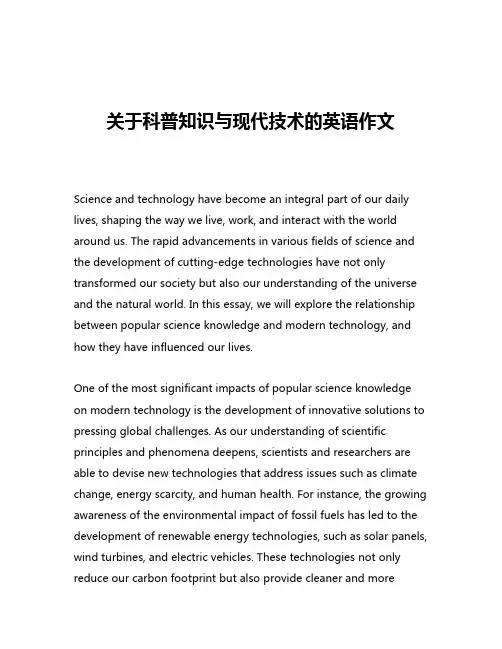 关于科普知识与现代技术的英语作文

Science and technology have become an integral part of our daily lives, shaping the way we live, work, and interact with the world around us. The rapid advancements in various fields of science and the development of cutting-edge technologies have not only transformed our society but also our understanding of the universe and the natural world. In this essay, we will explore the relationship between popular science knowledge and modern technology, and how they have influenced our lives.

One of the most significant impacts of popular science knowledge on modern technology is the development of innovative solutions to pressing global challenges. As our understanding of scientific principles and phenomena deepens, scientists and researchers are able to devise new technologies that address issues such as climate change, energy scarcity, and human health. For instance, the growing awareness of the environmental impact of fossil fuels has led to the development of renewable energy technologies, such as solar panels, wind turbines, and electric vehicles. These technologies not only reduce our carbon footprint but also provide cleaner and more